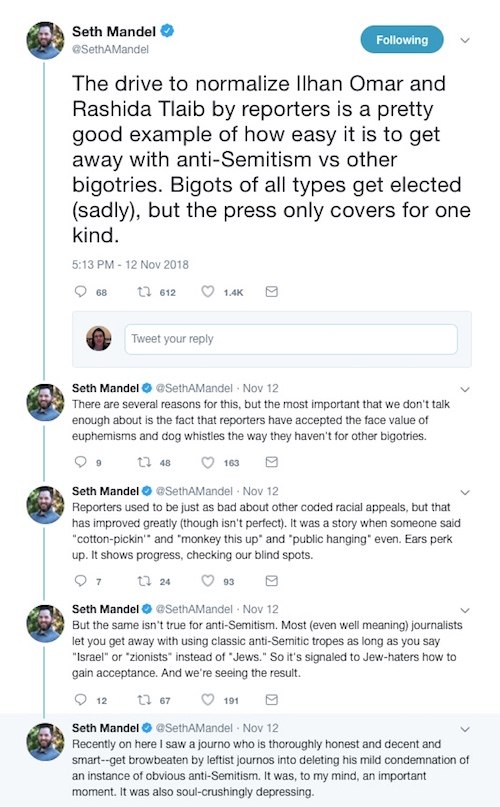 Seth Mandel
@SethAMandel

Following

The drive to normalize Ilhan Omar and Rashida Tlaib by reporters is a pretty good example of how easy it is to get away with anti-Semitism vs other bigotries. Bigots of all types get elected (sadly), but the press only covers for one kind.

5:13 PM - 12 Nov 2018

68 612 1.4K

Tweet your reply

Seth Mandel @SethAMandel · Nov 12
There are several reasons for this, but the most important that we don't talk enough about is the fact that reporters have accepted the face value of euphemisms and dog whistles the way they haven't for other bigotries.

9 48 163

Seth Mandel @SethAMandel · Nov 12
Reporters used to be just as bad about other coded racial appeals, but that has improved greatly (though isn't perfect). It was a story when someone said "cotton-pickin'" and "monkey this up" and "public hanging" even. Ears perk up. It shows progress, checking our blind spots.

7 24 93

Seth Mandel @SethAMandel · Nov 12
But the same isn't true for anti-Semitism. Most (even well meaning) journalists let you get away with using classic anti-Semitic tropes as long as you say "Israel" or "zionists" instead of "Jews." So it's signaled to Jew-haters how to gain acceptance. And we're seeing the result.

12 67 191

Seth Mandel @SethAMandel · Nov 12
Recently on here I saw a journo who is thoroughly honest and decent and smart--get browbeaten by leftist journos into deleting his mild condemnation of an instance of obvious anti-Semitism. It was, to my mind, an important moment. It was also soul-crushingly depressing.